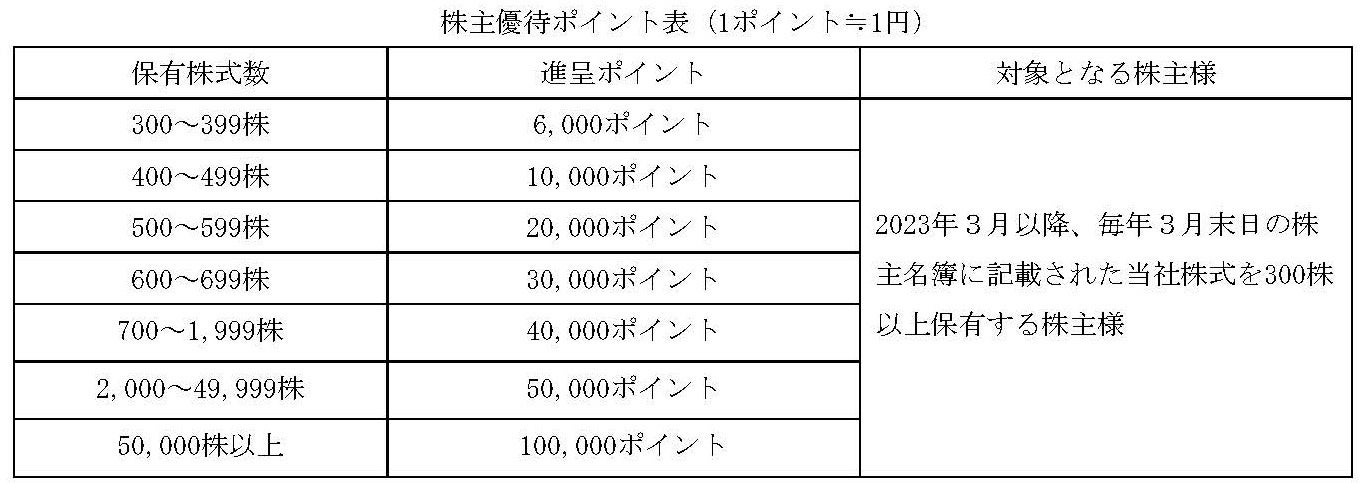 株主優待ポイント表（1ポイント≒1円）

| 保有株式数 | 進呈ポイント | 対象となる株主様 |
|---|---|---|
| 300～399株 | 6,000ポイント | 2023年３月以降、毎年３月末日の株主名簿に記載された当社株式を300株以上保有する株主様 |
| 400～499株 | 10,000ポイント | |
| 500～599株 | 20,000ポイント | |
| 600～699株 | 30,000ポイント | |
| 700～1,999株 | 40,000ポイント | |
| 2,000～49,999株 | 50,000ポイント | |
| 50,000株以上 | 100,000ポイント | |